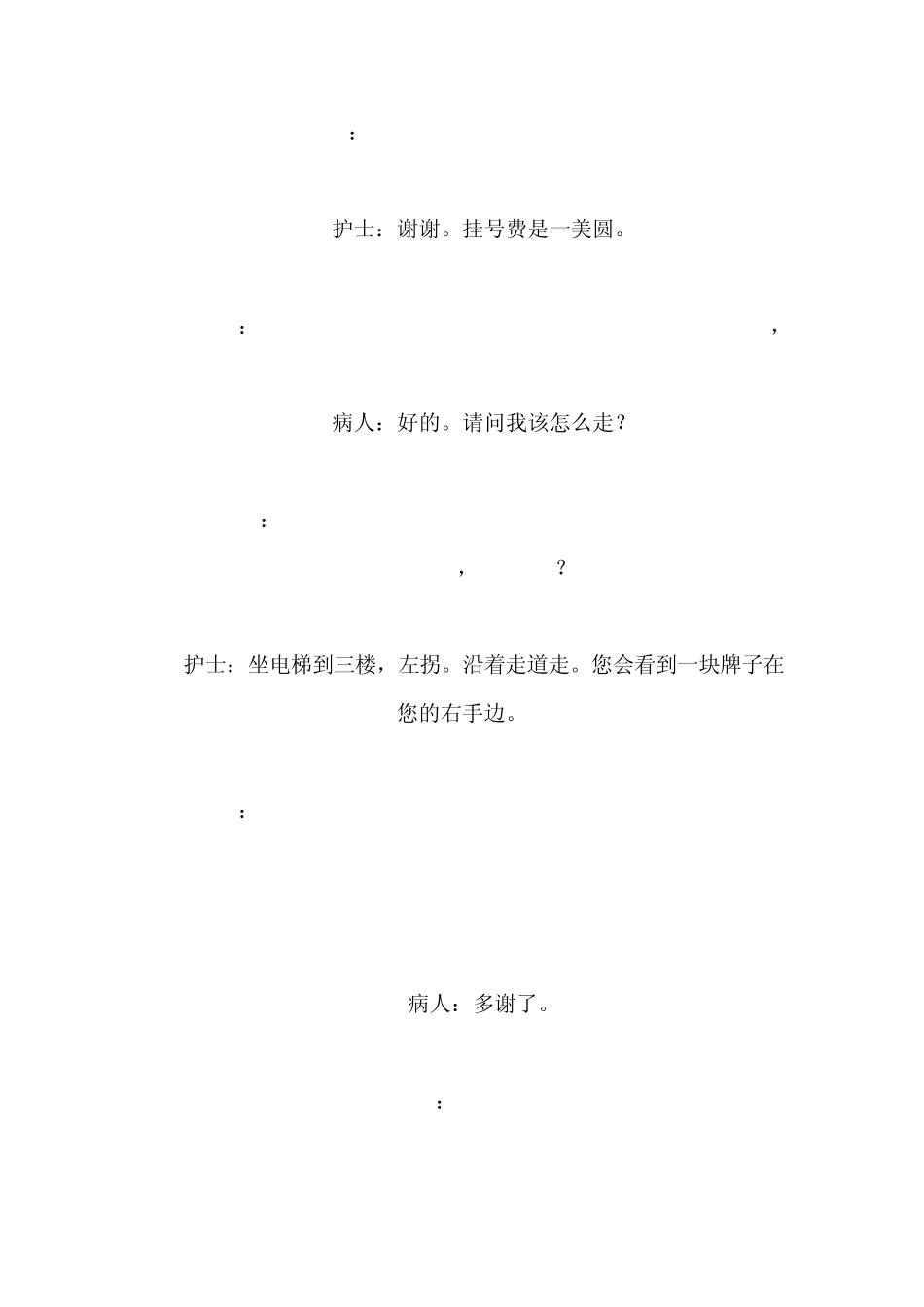 :

护士：谢谢。挂号费是一美圆。

:                    ,

病人：好的。请问我该怎么走？

:
,    ?

护士：坐电梯到三楼，左拐。沿着走道走。您会看到一块牌子在您的右手边。

:

病人：多谢了。

: